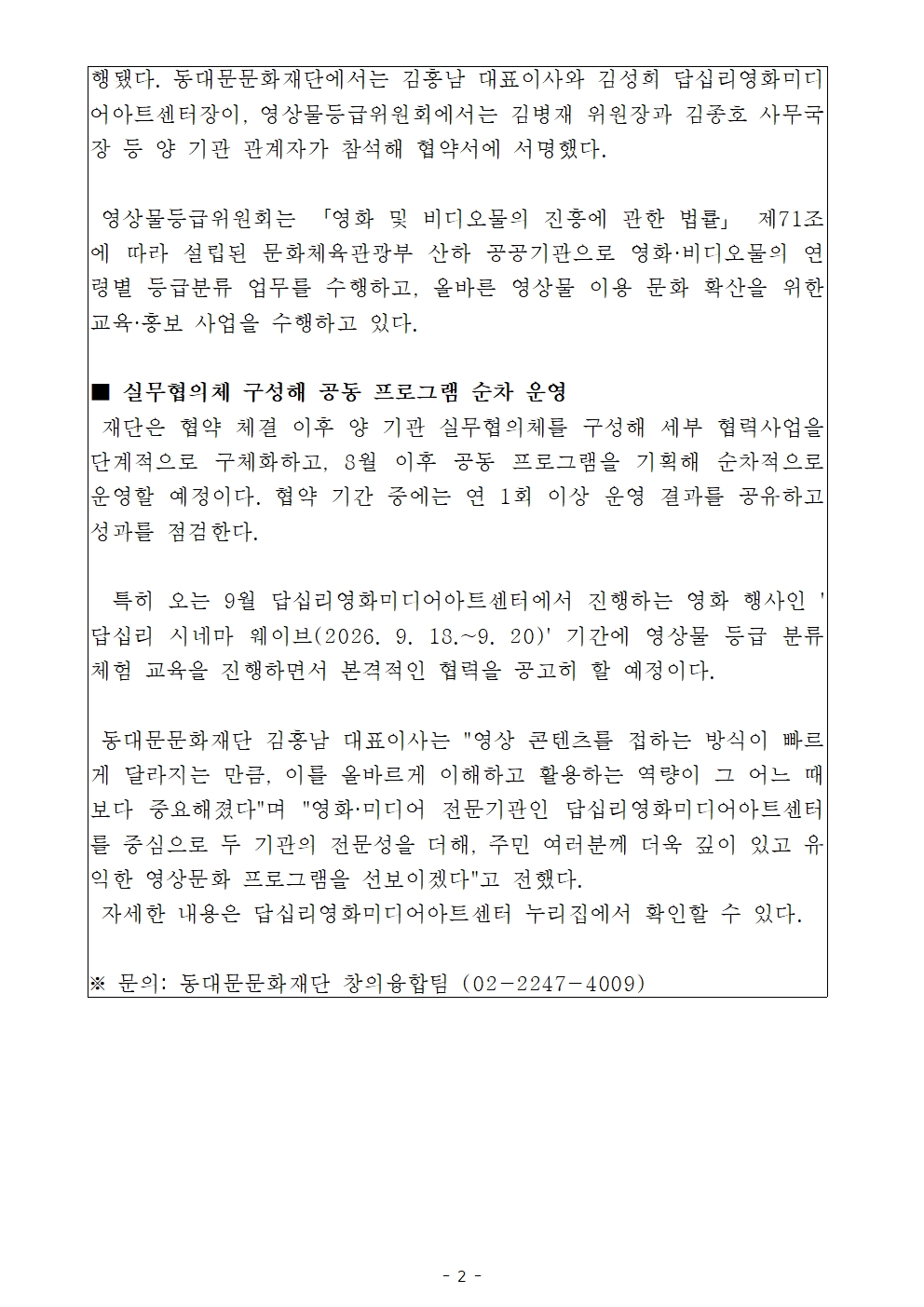 행됐다. 동대문문화재단에서는 김홍남 대표이사와 김성희 답십리영화미디어아트센터장이, 영상물등급위원회에서는 김병재 위원장과 김종호 사무국장 등 양 기관 관계자가 참석해 협약서에 서명했다.

영상물등급위원회는 「영화 및 비디오물의 진흥에 관한 법률」 제71조에 따라 설립된 문화체육관광부 산하 공공기관으로 영화·비디오물의 연령별 등급분류 업무를 수행하고, 올바른 영상물 이용 문화 확산을 위한 교육·홍보 사업을 수행하고 있다.

■ 실무협의체 구성해 공동 프로그램 순차 운영
재단은 협약 체결 이후 양 기관 실무협의체를 구성해 세부 협력사업을 단계적으로 구체화하고, 8월 이후 공동 프로그램을 기획해 순차적으로 운영할 예정이다. 협약 기간 중에는 연 1회 이상 운영 결과를 공유하고 성과를 점검한다.

특히 오는 9월 답십리영화미디어아트센터에서 진행하는 영화 행사인 '답십리 시네마 웨이브(2026. 9. 18.~9. 20)' 기간에 영상물 등급 분류 체험 교육을 진행하면서 본격적인 협력을 공고히 할 예정이다.

동대문문화재단 김홍남 대표이사는 "영상 콘텐츠를 접하는 방식이 빠르게 달라지는 만큼, 이를 올바르게 이해하고 활용하는 역량이 그 어느 때보다 중요해졌다"며 "영화·미디어 전문기관인 답십리영화미디어아트센터를 중심으로 두 기관의 전문성을 더해, 주민 여러분께 더욱 깊이 있고 유익한 영상문화 프로그램을 선보이겠다"고 전했다.
자세한 내용은 답십리영화미디어아트센터 누리집에서 확인할 수 있다.

※ 문의: 동대문문화재단 창의융합팀 (02-2247-4009)

- 2 -